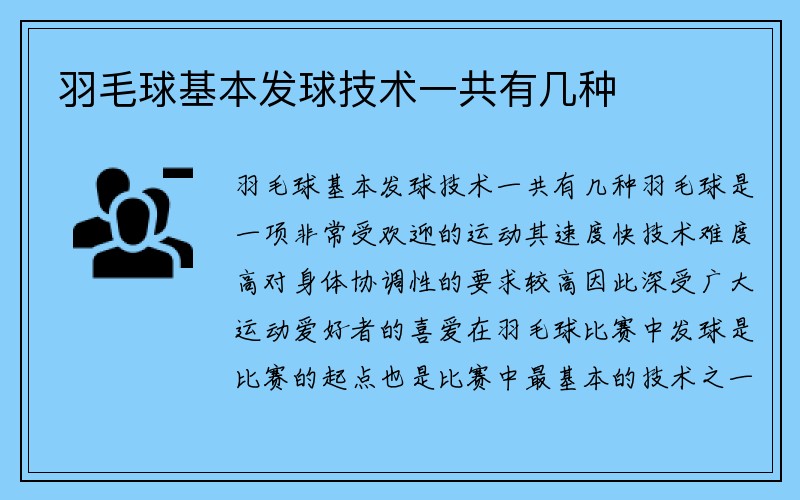 羽毛球基本发球技术一共有几种

羽毛球基本发球技术一共有几种羽毛球是一项非常受欢迎的运动其速度快技术难度高对身体协调性的要求较高因此深受广大运动爱好者的喜爱在羽毛球比赛中发球是比赛的起点也是比赛中最基本的技术之一